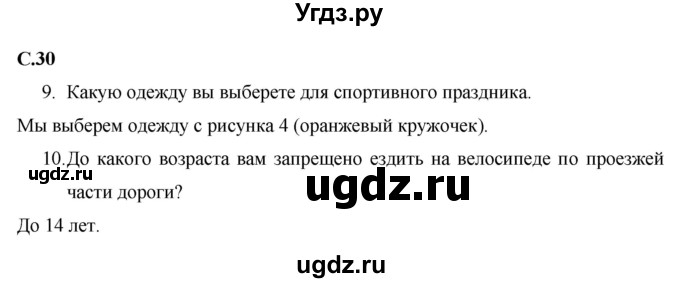 Угдз.ру

С.30

9. Какую одежду вы выберете для спортивного праздника.

Мы выберем одежду с рисунка 4 (оранжевый кружочек).

10.До какого возраста вам запрещено ездить на велосипеде по проезжей части дороги?

ugdz.ru

ugdz.ru

До 14 лет.

ugdz.ru